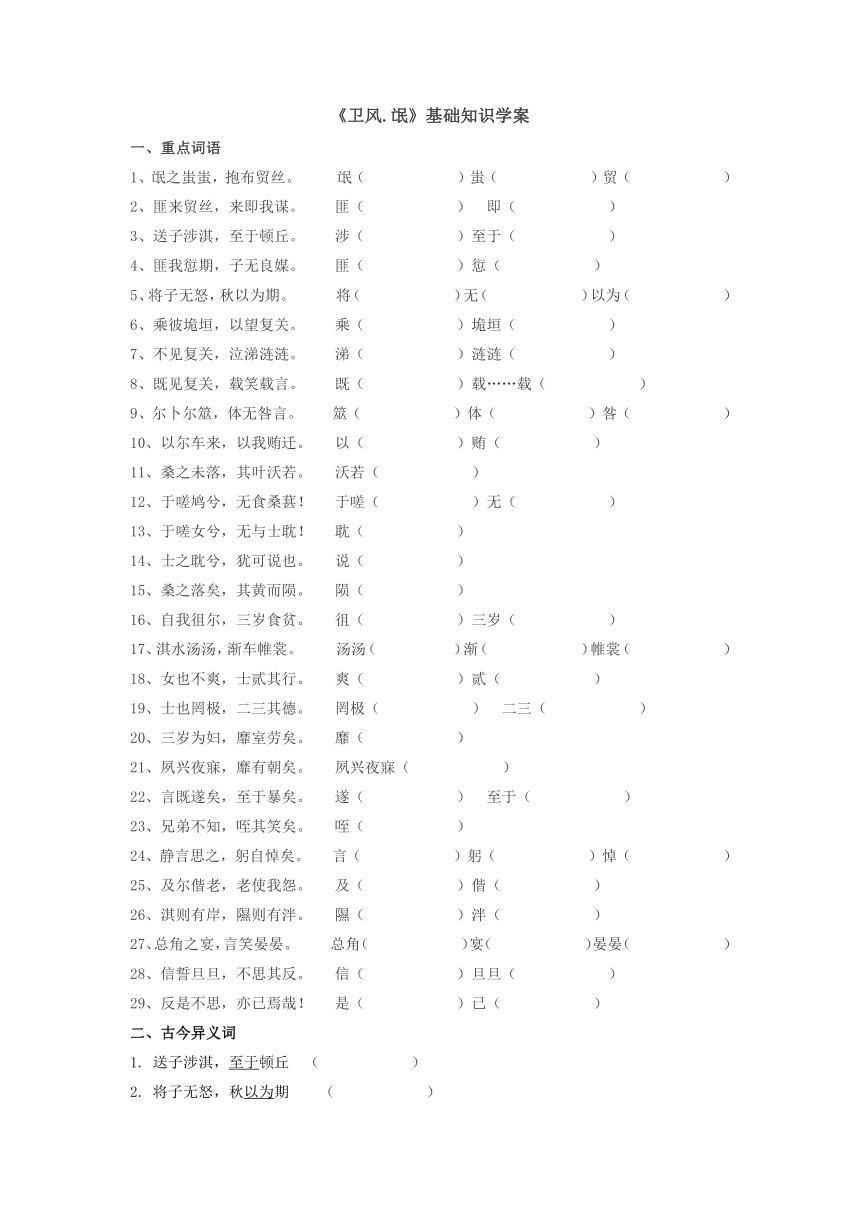 《卫风.氓》基础知识学案

一、重点词语

1、氓之蚩蚩，抱布贸丝。 氓（ ）蚩（ ）贸（ ）

2、匪来贸丝，来即我谋。 匪（ ） 即（ ）

3、送子涉淇，至于顿丘。 涉（ ）至于（ ）

4、匪我愆期，子无良媒。 匪（ ）愆（ ）

5、将子无怒，秋以为期。 将（ ）无（ ）以为（ ）

6、乘彼垝垣，以望复关。 乘（ ）垝垣（ ）

7、不见复关，泣涕涟涟。 涕（ ）涟涟（ ）

8、既见复关，载笑载言。 既（ ）载……载（ ）

9、尔卜尔筮，体无咎言。 筮（ ）体（ ）咎（ ）

10、以尔车来，以我贿迁。 以（ ）贿（ ）

11、桑之未落，其叶沃若。 沃若（ ）

12、于嗟鸠兮，无食桑葚！ 于嗟（ ）无（ ）

13、于嗟女兮，无与士耽！ 耽（ ）

14、士之耽兮，犹可说也。 说（ ）

15、桑之落矣，其黄而陨。 陨（ ）

16、自我徂尔，三岁食贫。 徂（ ）三岁（ ）

17、淇水汤汤，渐车帷裳。 汤汤（ ）渐（ ）帷裳（ ）

18、女也不爽，士贰其行。 爽（ ）贰（ ）

19、士也罔极，二三其德。 罔极（ ） 二三（ ）

20、三岁为妇，靡室劳矣。 靡（ ）

21、夙兴夜寐，靡有朝矣。 夙兴夜寐（ ）

22、言既遂矣，至于暴矣。 遂（ ） 至于（ ）

23、兄弟不知，咥其笑矣。 咥（ ）

24、静言思之，躬自悼矣。 言（ ）躬（ ）悼（ ）

25、及尔偕老，老使我怨。 及（ ）偕（ ）

26、淇则有岸，隰则有泮。 隰（ ）泮（ ）

27、总角之宴，言笑晏晏。 总角（ ）宴（ ）晏晏（ ）

28、信誓旦旦，不思其反。 信（ ）旦旦（ ）

29、反是不思，亦已焉哉！ 是（ ）已（ ）

二、古今异义词

1. 送子涉淇，至于顿丘 （ ）

2. 将子无怒，秋以为期 （ ）